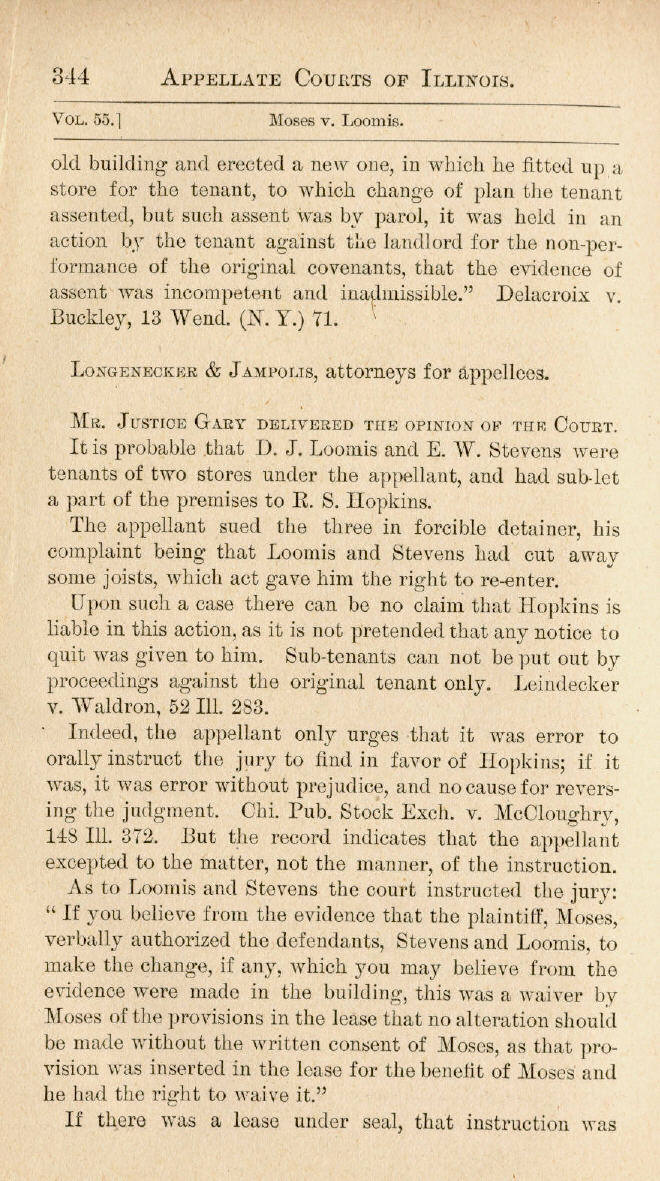 344 APPELLATE COURTS OF ILLINOIS.

VOL. 55.] Moses v. Loomis.

old building and erected a new one, in which he fitted up a store for the tenant, to which change of plan the tenant assented, but such assent was by parol, it was held in an action by the tenant against the landlord for the non-performance of the original covenants, that the evidence of assent was incompetent and inadmissible." Delacroix v. Buckley, 13 Wend. (N. Y.) 71.

LONGENECKER & JAMPOLIS, attorneys for appellees.

MR. JUSTICE GARY DELIVERED THE OPINION OF THE COURT.

It is probable that D. J. Loomis and E. W. Stevens were tenants of two stores under the appellant, and had sub-let a part of the premises to R. S. Hopkins.

The appellant sued the three in forcible detainer, his complaint being that Loomis and Stevens had cut away some joists, which act gave him the right to re-enter.

Upon such a case there can be no claim that Hopkins is liable in this action, as it is not pretended that any notice to quit was given to him. Sub-tenants can not be put out by proceedings against the original tenant only. Leindecker v. Waldron, 52 Ill. 283.

Indeed, the appellant only urges that it was error to orally instruct the jury to find in favor of Hopkins; if it was, it was error without prejudice, and no cause for reversing the judgment. Chi. Pub. Stock Exch. v. McCloughry, 148 Ill. 372. But the record indicates that the appellant excepted to the matter, not the manner, of the instruction.

As to Loomis and Stevens the court instructed the jury: "If you believe from the evidence that the plaintiff, Moses, verbally authorized the defendants, Stevens and Loomis, to make the change, if any, which you may believe from the evidence were made in the building, this was a waiver by Moses of the provisions in the lease that no alteration should be made without the written consent of Moses, as that provision was inserted in the lease for the benefit of Moses and he had the right to waive it."

If there was a lease under seal, that instruction was